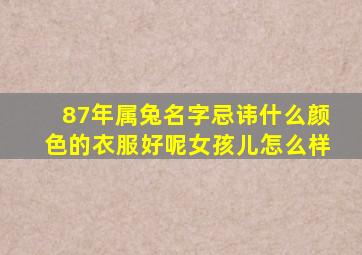 87年属兔名字忌讳什么颜色的衣服好呢女孩儿怎么样